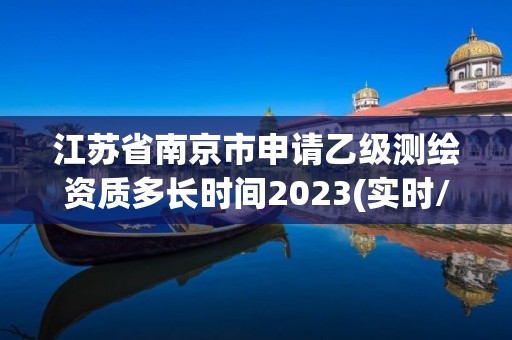 江苏省南京市申请乙级测绘资质多长时间2023(实时/